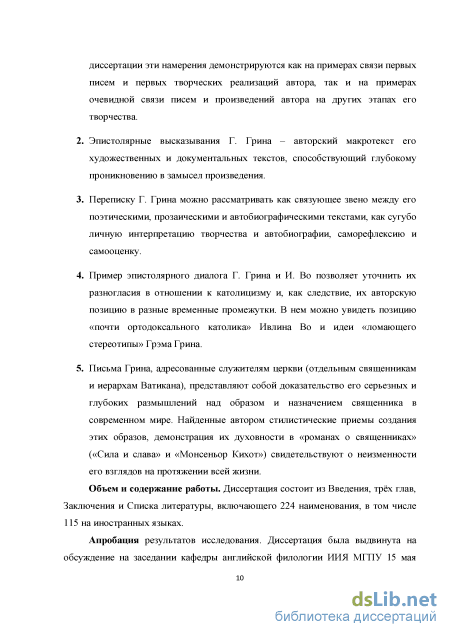 диссертации эти намерения демонстрируются как на примерах связи первых писем и первых творческих реализаций автора, так и на примерах очевидной связи писем и произведений автора на других этапах его творчества.

2. Эпистолярные высказывания Г. Грина – авторский макротекст его художественных и документальных текстов, способствующий глубокому проникновению в замысел произведения.

3. Переписку Г. Грина можно рассматривать как связующее звено между его поэтическими, прозаическими и автобиографическими текстами, как сугубо личную интерпретацию творчества и автобиографии, саморефлексию и самооценку.

4. Пример эпистолярного диалога Г. Грина и И. Во позволяет уточнить их разногласия в отношении к католицизму и, как следствие, их авторскую позицию в разные временные промежутки. В нем можно увидеть позицию «почти ортодоксального католика» Ивлина Во и идеи «ломающего стереотипы» Грэма Грина.

5. Письма Грина, адресованные служителям церкви (отдельным священникам и иерархам Ватикана), представляют собой доказательство его серьезных и глубоких размышлений над образом и назначением священника в современном мире. Найденные автором стилистические приемы создания этих образов, демонстрация их духовности в «романах о священниках» («Сила и слава» и «Монсеньор Кихот») свидетельствуют о неизменности его взглядов на протяжении всей жизни.

Объем и содержание работы. Диссертация состоит из Введения, трёх глав, Заключения и Списка литературы, включающего 224 наименования, в том числе 115 на иностранных языках.

Апробация результатов исследования. Диссертация была выдвинута на обсуждение на заседании кафедры английской филологии ИИЯ МГПУ 15 мая

10

dsLib.net
библиотека диссертаций